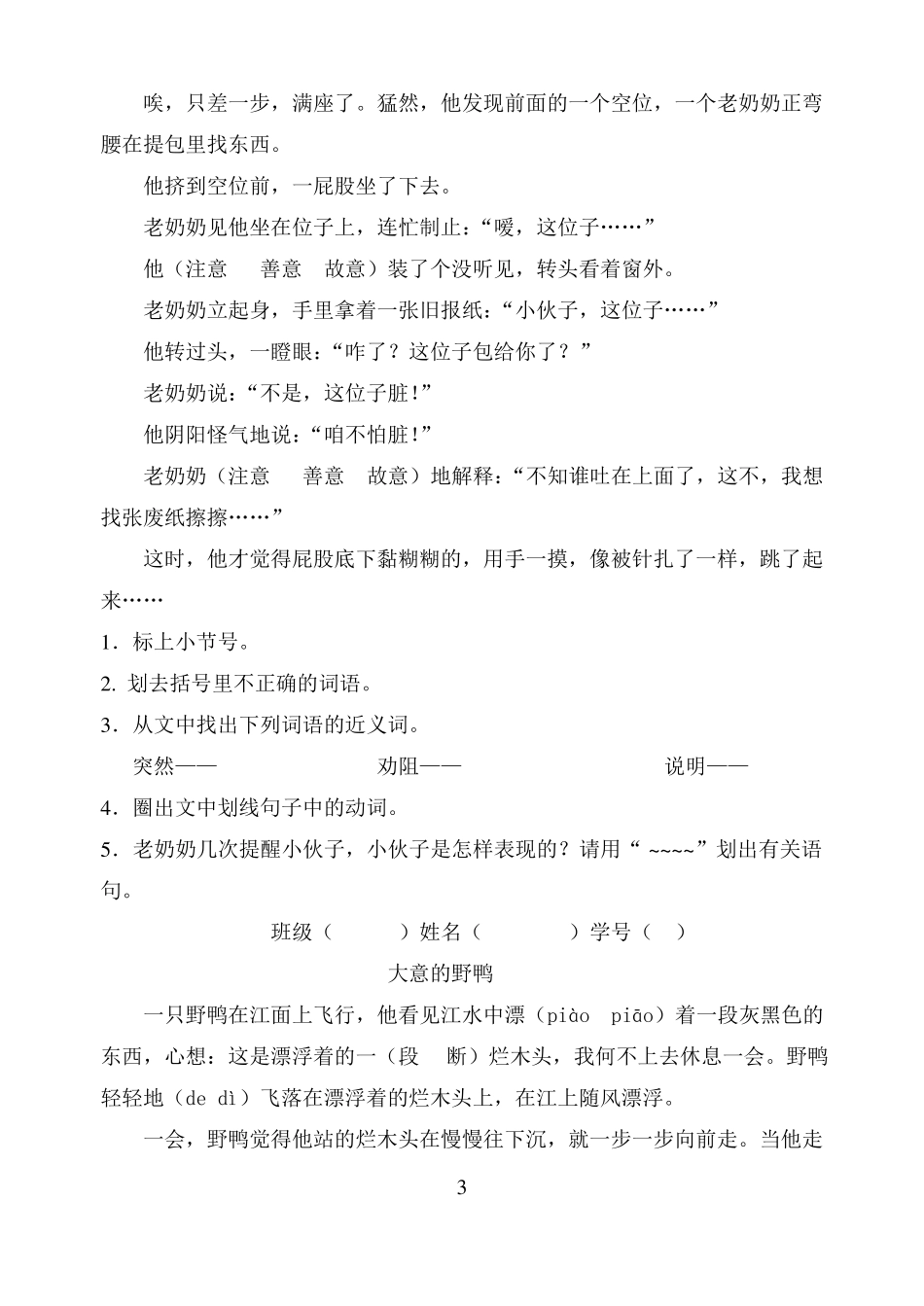 唉，只差一步，满座了。猛然，他发现前面的一个空位，一个老奶奶正弯腰在提包里找东西。

他挤到空位前，一屁股坐了下去。

老奶奶见他坐在位子上，连忙制止：“嗳，这位子……”

他（注意　善意　故意）装了个没听见，转头看着窗外。

老奶奶立起身，手里拿着一张旧报纸：“小伙子，这位子……”

他转过头，一瞪眼：“咋了？这位子包给你了？”

老奶奶说：“不是，这位子脏！”

他阴阳怪气地说：“咱不怕脏！”

老奶奶（注意　善意　故意）地解释：“不知谁吐在上面了，这不，我想找张废纸擦擦……”

这时，他才觉得屁股底下黏糊糊的，用手一摸，像被针扎了一样，跳了起来……

1．标上小节号。

2. 划去括号里不正确的词语。

3．从文中找出下列词语的近义词。

突然——　　劝阻——　　说明——

4．圈出文中划线句子中的动词。

5．老奶奶几次提醒小伙子，小伙子是怎样表现的？请用“ ~~~~”划出有关语句。

班级（　）姓名（　）学号（　）

大意的野鸭

一只野鸭在江面上飞行，他看见江水中漂（piào　piāo）着一段灰黑色的东西，心想：这是漂浮着的一（段　断）烂木头，我何不上去休息一会。野鸭轻轻地（de dì）飞落在漂浮着的烂木头上，在江上随风漂浮。

一会，野鸭觉得他站的烂木头在慢慢往下沉，就一步一步向前走。当他走

3